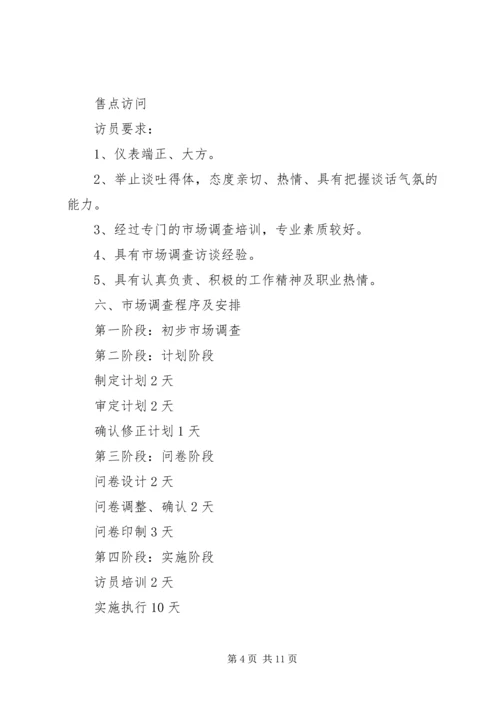 售点访问

访员要求：

1、仪表端正、大方。

2、举止谈吐得体，态度亲切、热情、具有把握谈话气氛的能力。

3、经过专门的市场调查培训，专业素质较好。

4、具有市场调查访谈经验。

5、具有认真负责、积极的工作精神及职业热情。

六、市场调查程序及安排

第一阶段：初步市场调查

第二阶段：计划阶段

制定计划2天

审定计划2天

确认修正计划1天

第三阶段：问卷阶段

问卷设计2天

问卷调整、确认2天

问卷印制3天

第四阶段：实施阶段

访员培训2天

实施执行10天

第4页 共11页